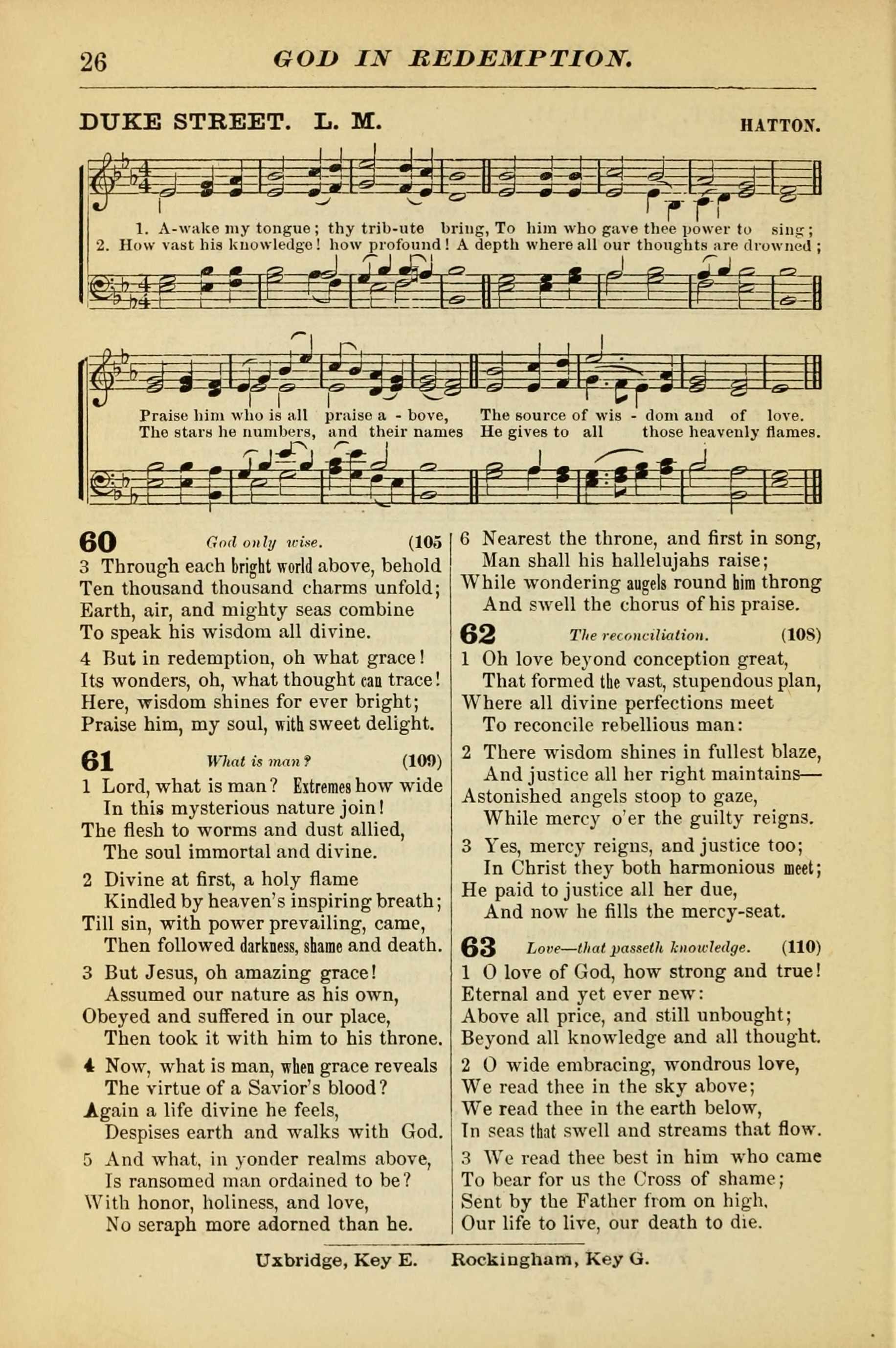 26 GOD IN REDEMPTION.

DUKE STREET. L. M. HATTON.

1. A-wake my tongue; thy trib-ute bring, To him who gave thee power to sing;
2. How vast his knowledge! how profound! A depth where all our thoughts are drowned;

Praise him who is all praise a - bove, The source of wis - dom and of love.
The stars he numbers, and their names He gives to all those heavenly flames.

60 God only wise. (105

3 Through each bright world above, behold
Ten thousand thousand charms unfold;
Earth, air, and mighty seas combine
To speak his wisdom all divine.

4 But in redemption, oh what grace!
Its wonders, oh, what thought can trace!
Here, wisdom shines for ever bright;
Praise him, my soul, with sweet delight.

61 What is man? (109)

1 Lord, what is man? Extremes how wide
In this mysterious nature join!
The flesh to worms and dust allied,
The soul immortal and divine.

2 Divine at first, a holy flame
Kindled by heaven's inspiring breath;
Till sin, with power prevailing, came,
Then followed darkness, shame and death.

3 But Jesus, oh amazing grace!
Assumed our nature as his own,
Obeyed and suffered in our place,
Then took it with him to his throne.

4 Now, what is man, when grace reveals
The virtue of a Savior's blood?
Again a life divine he feels,
Despises earth and walks with God.

5 And what, in yonder realms above,
Is ransomed man ordained to be?
With honor, holiness, and love,
No seraph more adorned than he.

6 Nearest the throne, and first in song,
Man shall his hallelujahs raise;
While wondering angels round him throng
And swell the chorus of his praise.

62 The reconciliation. (108)

1 Oh love beyond conception great,
That formed the vast, stupendous plan,
Where all divine perfections meet
To reconcile rebellious man:

2 There wisdom shines in fullest blaze,
And justice all her right maintains—
Astonished angels stoop to gaze,
While mercy o'er the guilty reigns.

3 Yes, mercy reigns, and justice too;
In Christ they both harmonious meet;
He paid to justice all her due,
And now he fills the mercy-seat.

63 Love—that passeth knowledge. (110)

1 O love of God, how strong and true!
Eternal and yet ever new:
Above all price, and still unbought;
Beyond all knowledge and all thought.

2 O wide embracing, wondrous love,
We read thee in the sky above;
We read thee in the earth below,
In seas that swell and streams that flow.

3 We read thee best in him who came
To bear for us the Cross of shame;
Sent by the Father from on high,
Our life to live, our death to die.

Uxbridge, Key E. Rockingham, Key G.